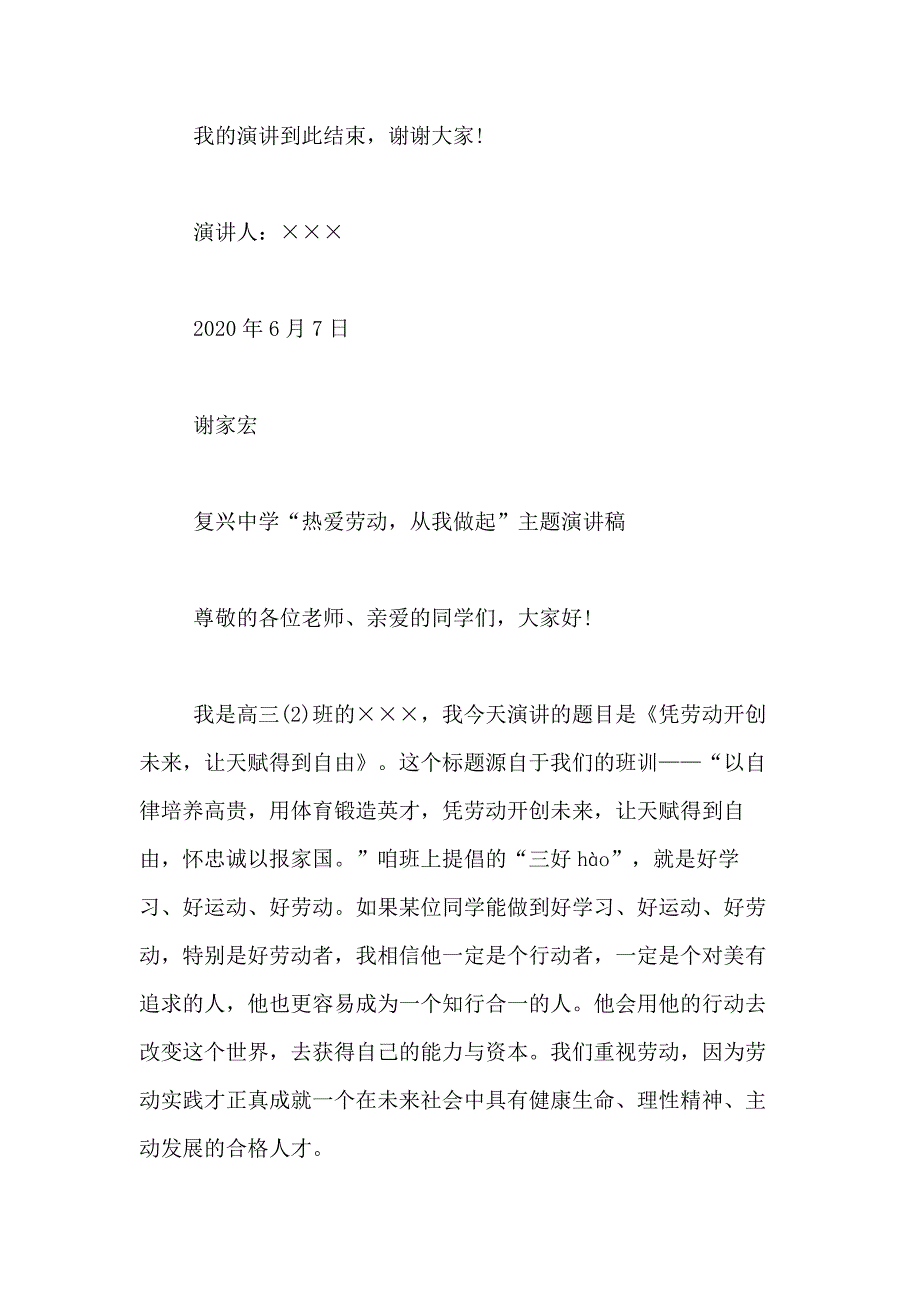 我的演讲到此结束，谢谢大家!

演讲人：×××

2020 年 6 月 7 日

谢家宏

复兴中学“热爱劳动，从我做起”主题演讲稿

尊敬的各位老师、亲爱的同学们，大家好!

我是高三(2)班的×××，我今天演讲的题目是《凭劳动开创未来，让天赋得到自由》。这个标题源自于我们的班训——“以自律培养高贵，用体育锻造英才，凭劳动开创未来，让天赋得到自由，怀忠诚以报家国。”咱班上提倡的“三好 hào”，就是好学习、好运动、好劳动。如果某位同学能做到好学习、好运动、好劳动，特别是好劳动者，我相信他一定是个行动者，一定是个对美有追求的人，他也更容易成为一个知行合一的人。他会用他的行动去改变这个世界，去获得自己的能力与资本。我们重视劳动，因为劳动实践才正真成就一个在未来社会中具有健康生命、理性精神、主动发展的合格人才。